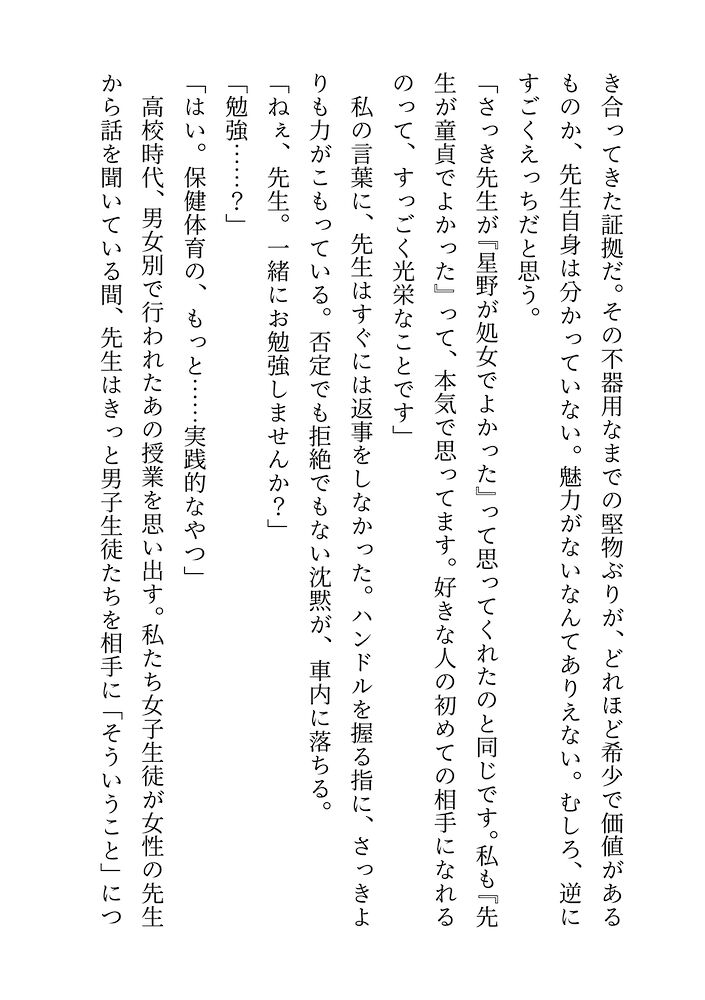 き合ってきた証拠だ。その不器用なまでの堅物ぶりが、どれほど希少で価値があるものか、先生自身は分かっていない。魅力がないなんてありえない。むしろ、逆にすごくえっちだと思う。

「さっき先生が『星野が処女でよかった』って思ってくれたのと同じです。私も『先生が童貞でよかった』って、本気で思ってます。好きな人の初めての相手になれるのって、すっごく光栄なことです」

私の言葉に、先生はすぐには返事をしなかった。ハンドルを握る指に、さっきよりも力がこもっている。否定でも拒絶でもない沈黙が、車内に落ちる。

「ねぇ、先生。一緒にお勉強しませんか？」

「勉強……？」

「はい。保健体育の、もっと……実践的なやつ」

高校時代、男女別で行われたあの授業を思い出す。私たち女子生徒が女性の先生から話を聞いている間、先生はきっと男子生徒たちを相手に「そういうこと」につ